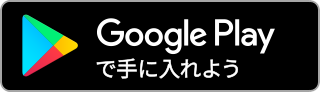 Google Play
で手に入れよう